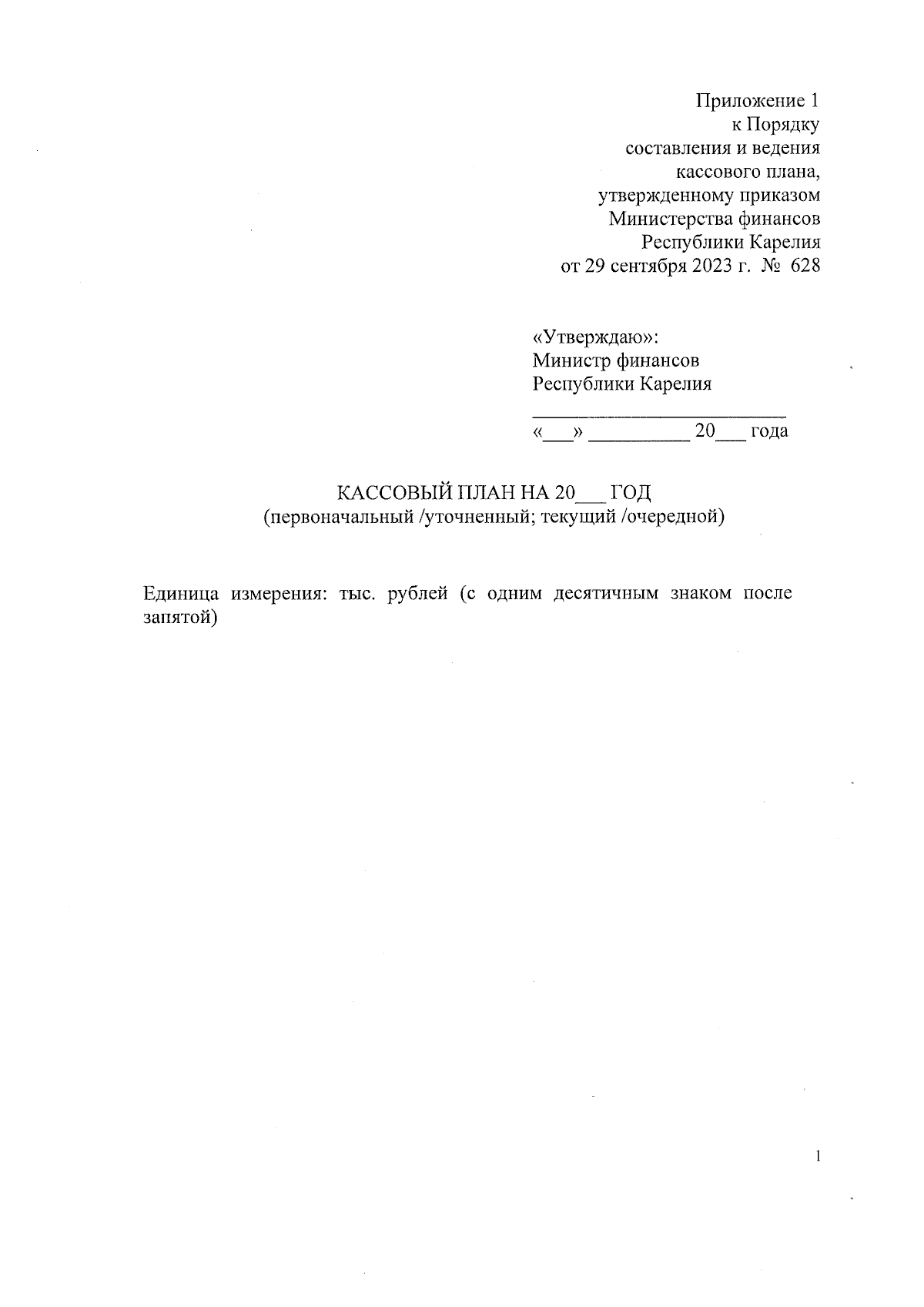 Приложение 1
к Порядку
составления и ведения
кассового плана,
утвержденному приказом
Министерства финансов
Республики Карелия
от 29 сентября 2023 г. № 628

«Утверждаю»:
Министр финансов
Республики Карелия
___________________________
«___» __________ 20___ года

КАССОВЫЙ ПЛАН НА 20___ ГОД
(первоначальный /уточненный; текущий /очередной)

Единица измерения: тыс. рублей (с одним десятичным знаком после запятой)

1